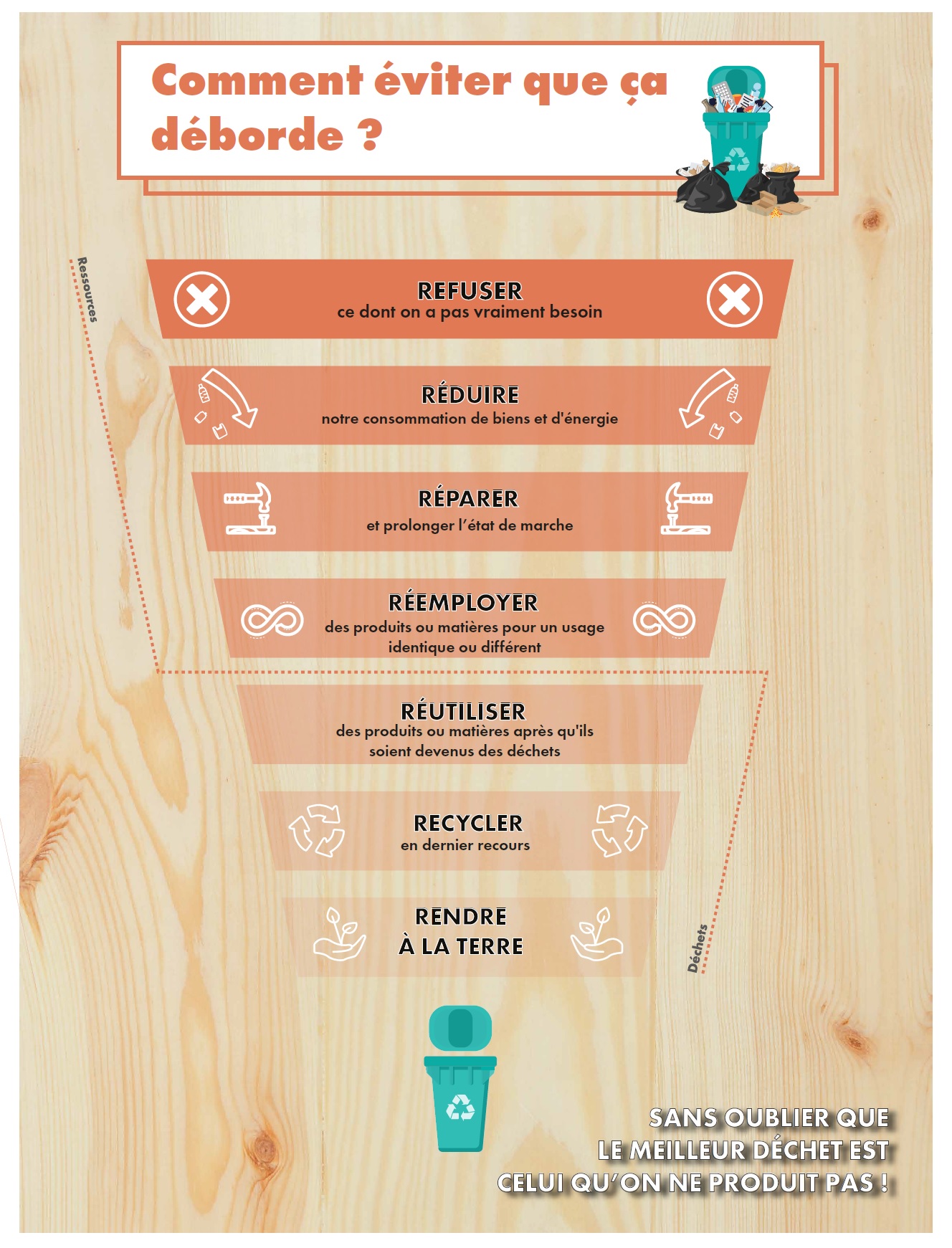 Comment éviter que ça déborde ?

Ressources

REFUSER
ce dont on a pas vraiment besoin

RÉDUIRE
notre consommation de biens et d'énergie

RÉPARER
et prolonger l'état de marche

RÉEMPLOYER
des produits ou matières pour un usage identique ou différent

RÉUTILISER
des produits ou matières après qu'ils soient devenus des déchets

RECYCLER
en dernier recours

RENDRE
À LA TERRE

Déchets

SANS OUBLIER QUE
LE MEILLEUR DÉCHET EST
CELUI QU'ON NE PRODUIT PAS !